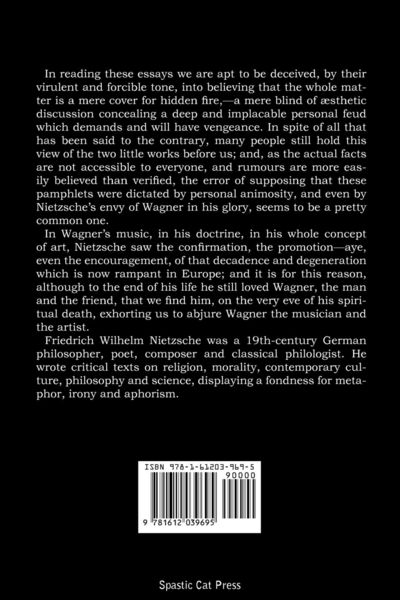 In reading these essays we are apt to be deceived, by their virulent and forcible tone, into believing that the whole matter is a mere cover for hidden fire,—a mere blind of æsthetic discussion concealing a deep and implacable personal feud which demands and will have vengeance. In spite of all that has been said to the contrary, many people still hold this view of the two little works before us; and, as the actual facts are not accessible to everyone, and rumours are more easily believed than verified, the error of supposing that these pamphlets were dictated by personal animosity, and even by Nietzsche's envy of Wagner in his glory, seems to be a pretty common one.

In Wagner's music, in his doctrine, in his whole concept of art, Nietzsche saw the confirmation, the promotion—aye, even the encouragement, of that decadence and degeneration which is now rampant in Europe; and it is for this reason, although to the end of his life he still loved Wagner, the man and the friend, that we find him, on the very eve of his spiritual death, exhorting us to abjure Wagner the musician and the artist.

Friedrich Wilhelm Nietzsche was a 19th-century German philosopher, poet, composer and classical philologist. He wrote critical texts on religion, morality, contemporary culture, philosophy and science, displaying a fondness for metaphor, irony and aphorism.

ISBN 978-1-61203-969-5

90000

9 781612 039695

Spastic Cat Press